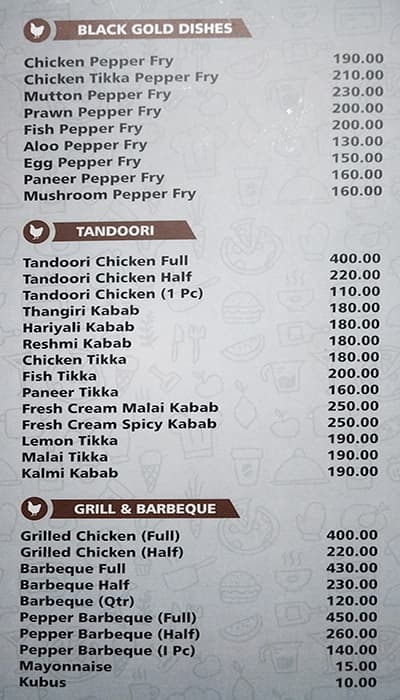 BLACK GOLD DISHES

| | |
|---|---|
| Chicken Pepper Fry | 190.00 |
| Chicken Tikka Pepper Fry | 210.00 |
| Mutton Pepper Fry | 230.00 |
| Prawn Pepper Fry | 200.00 |
| Fish Pepper Fry | 200.00 |
| Aloo Pepper Fry | 130.00 |
| Egg Pepper Fry | 150.00 |
| Paneer Pepper Fry | 160.00 |
| Mushroom Pepper Fry | 160.00 |

TANDOORI

| | |
|---|---|
| Tandoori Chicken Full | 400.00 |
| Tandoori Chicken Half | 220.00 |
| Tandoori Chicken (1 Pc) | 110.00 |
| Thangiri Kabab | 180.00 |
| Hariyali Kabab | 180.00 |
| Reshmi Kabab | 180.00 |
| Chicken Tikka | 180.00 |
| Fish Tikka | 200.00 |
| Paneer Tikka | 160.00 |
| Fresh Cream Malai Kabab | 250.00 |
| Fresh Cream Spicy Kabab | 250.00 |
| Lemon Tikka | 190.00 |
| Malai Tikka | 190.00 |
| Kalmi Kabab | 190.00 |

GRILL & BARBEQUE

| | |
|---|---|
| Grilled Chicken (Full) | 400.00 |
| Grilled Chicken (Half) | 220.00 |
| Barbeque Full | 430.00 |
| Barbeque Half | 230.00 |
| Barbeque (Qtr) | 120.00 |
| Pepper Barbeque (Full) | 450.00 |
| Pepper Barbeque (Half) | 260.00 |
| Pepper Barbeque (I Pc) | 140.00 |
| Mayonnaise | 15.00 |
| Kubus | 10.00 |